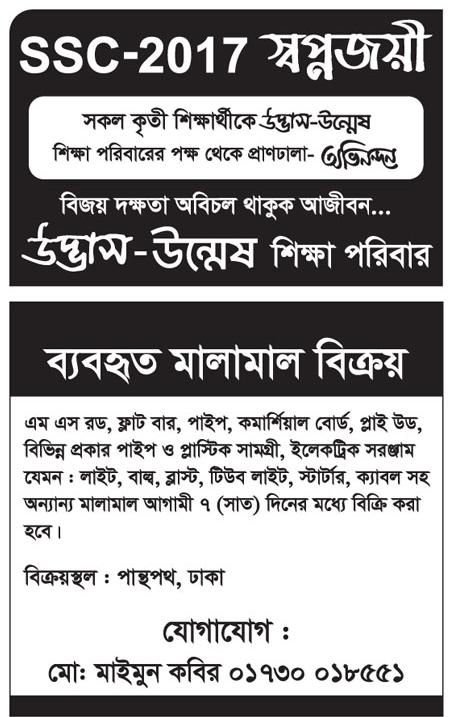 SSC-2017 স্বপ্নজয়ী

সকল কৃতী শিক্ষার্থীকে উদ্ভাস-উন্মেষ শিক্ষা পরিবারের পক্ষ থেকে প্রাণঢালা- অভিনন্দন

বিজয় দক্ষতা অবিচল থাকুক আজীবন...

উদ্ভাস-উন্মেষ শিক্ষা পরিবার

ব্যবহৃত মালামাল বিক্রয়

এম এস রড, ফ্লাট বার, পাইপ, কমার্শিয়াল বোর্ড, প্লাই উড, বিভিন্ন প্রকার পাইপ ও প্লাস্টিক সামগ্রী, ইলেকট্রিক সরঞ্জাম যেমন : লাইট, বাল্ব, ব্লাস্ট, টিউব লাইট, স্টার্টার, ক্যাবল সহ অন্যান্য মালামাল আগামী ৭ (সাত) দিনের মধ্যে বিক্রি করা হবে।

বিক্রয়স্থল : পান্থপথ, ঢাকা

যোগাযোগ :

মো: মাইমুন কবির ০১৭৩০ ০১৮৫৫১